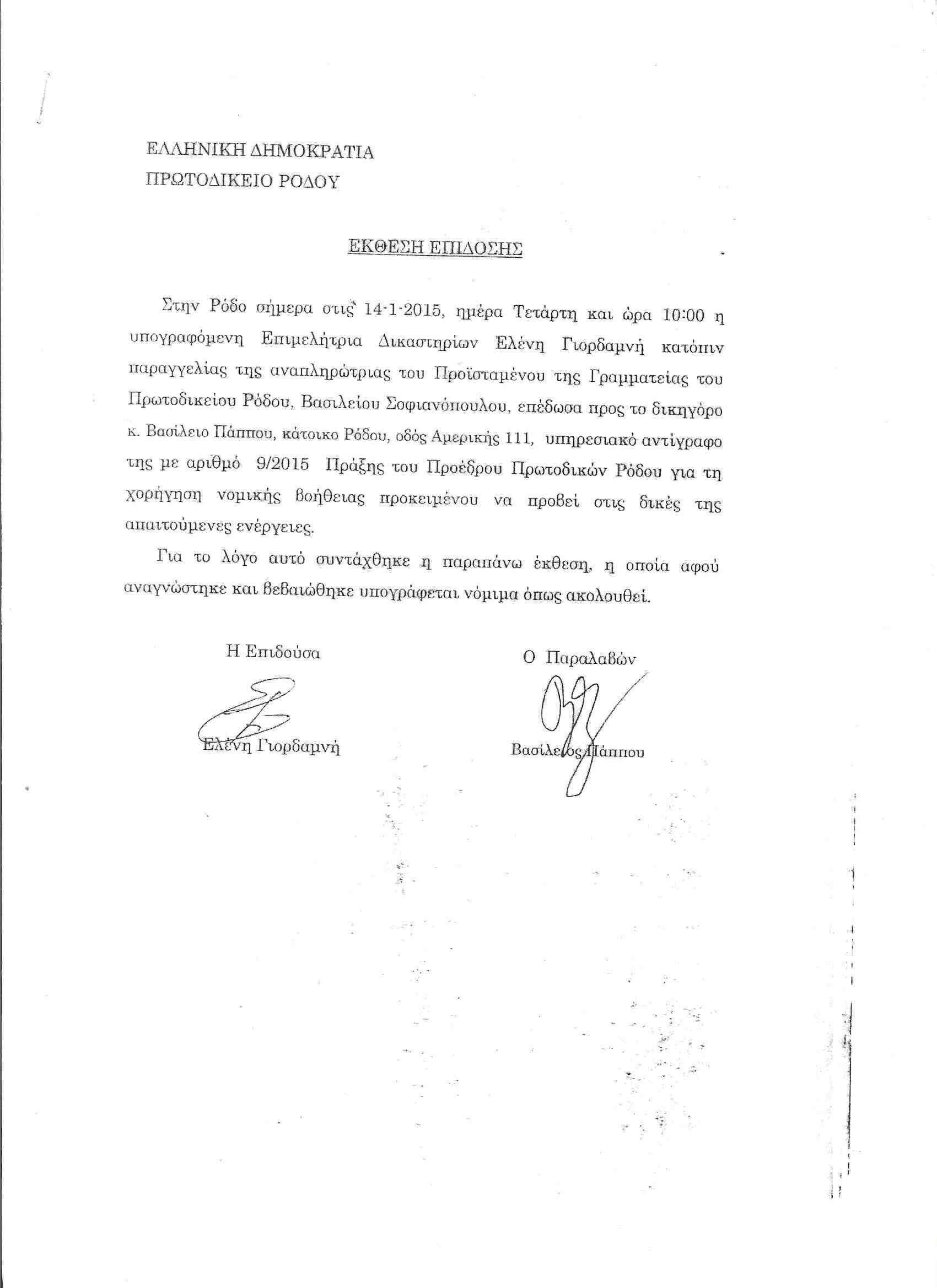 ΕΛΛΗΝΙΚΗ ΔΗΜΟΚΡΑΤΙΑ
ΠΡΩΤΟΔΙΚΕΙΟ ΡΟΔΟΥ

ΕΚΘΕΣΗ ΕΠΙΔΟΣΗΣ

Στην Ρόδο σήμερα στις 14-1-2015, ημέρα Τετάρτη και ώρα 10:00 η υπογραφόμενη Επιμελήτρια Δικαστηρίων Ελένη Γιορδαμνή κατόπιν παραγγελίας της αναπληρώτριας του Προϊσταμένου της Γραμματείας του Πρωτοδικείου Ρόδου, Βασιλείου Σοφιανόπουλου, επέδωσα προς το δικηγόρο κ. Βασίλειο Πάππου, κάτοικο Ρόδου, οδός Αμερικής 111, υπηρεσιακό αντίγραφο της με αριθμό 9/2015 Πράξης του Προέδρου Πρωτοδικών Ρόδου για τη χορήγηση νομικής βοήθειας προκειμένου να προβεί στις δικές της απαιτούμενες ενέργειες.

Για το λόγο αυτό συντάχθηκε η παραπάνω έκθεση, η οποία αφού αναγνώστηκε και βεβαιώθηκε υπογράφεται νόμιμα όπως ακολουθεί.

Η Επιδούσα

Ελένη Γιορδαμνή

Ο Παραλαβών

Βασίλειος Πάππου